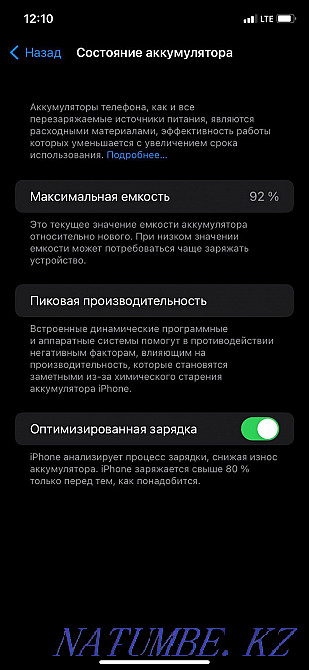 12:10

LTE

Назад

Состояние аккумулятора

Аккумуляторы телефона, как и все перезаряжаемые источники питания, являются расходными материалами, эффективность работы которых уменьшается с увеличением срока использования. Подробнее...

Максимальная емкость 92 %

Это текущее значение емкости аккумулятора относительно нового. При низком значении емкости может потребоваться чаще заряжать устройство.

Пиковая производительность

Встроенные динамические программные и аппаратные системы помогут в противодействии негативным факторам, влияющим на производительность, которые становятся заметными из-за химического старения аккумулятора iPhone.

Оптимизированная зарядка

iPhone анализирует процесс зарядки, снижая износ аккумулятора. iPhone заряжается свыше 80 % только перед тем, как понадобится.

NATUMBE.KZ